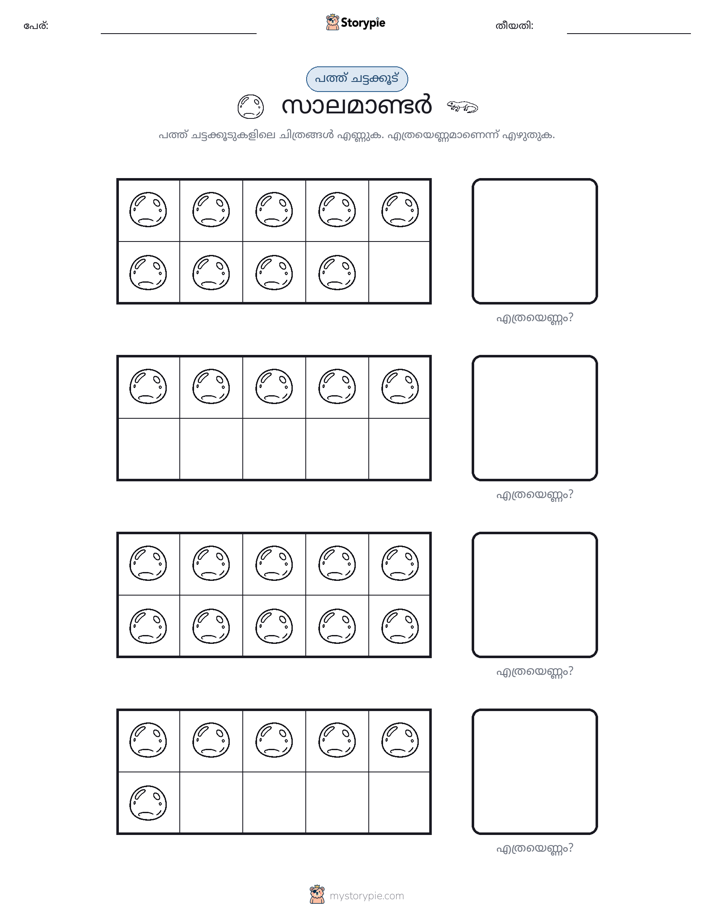 പേര്: ____ Storypie തീയതി: ____

പത്ത് ചട്ടക്കൂട്

സാലമാണ്ടർ

പത്ത് ചട്ടക്കൂടുകളിലെ ചിത്രങ്ങൾ എണ്ണുക. എത്രയെണ്ണമാണെന്ന് എഴുതുക.

എത്രയെണ്ണം?

എത്രയെണ്ണം?

എത്രയെണ്ണം?

എത്രയെണ്ണം?

mystorypie.com